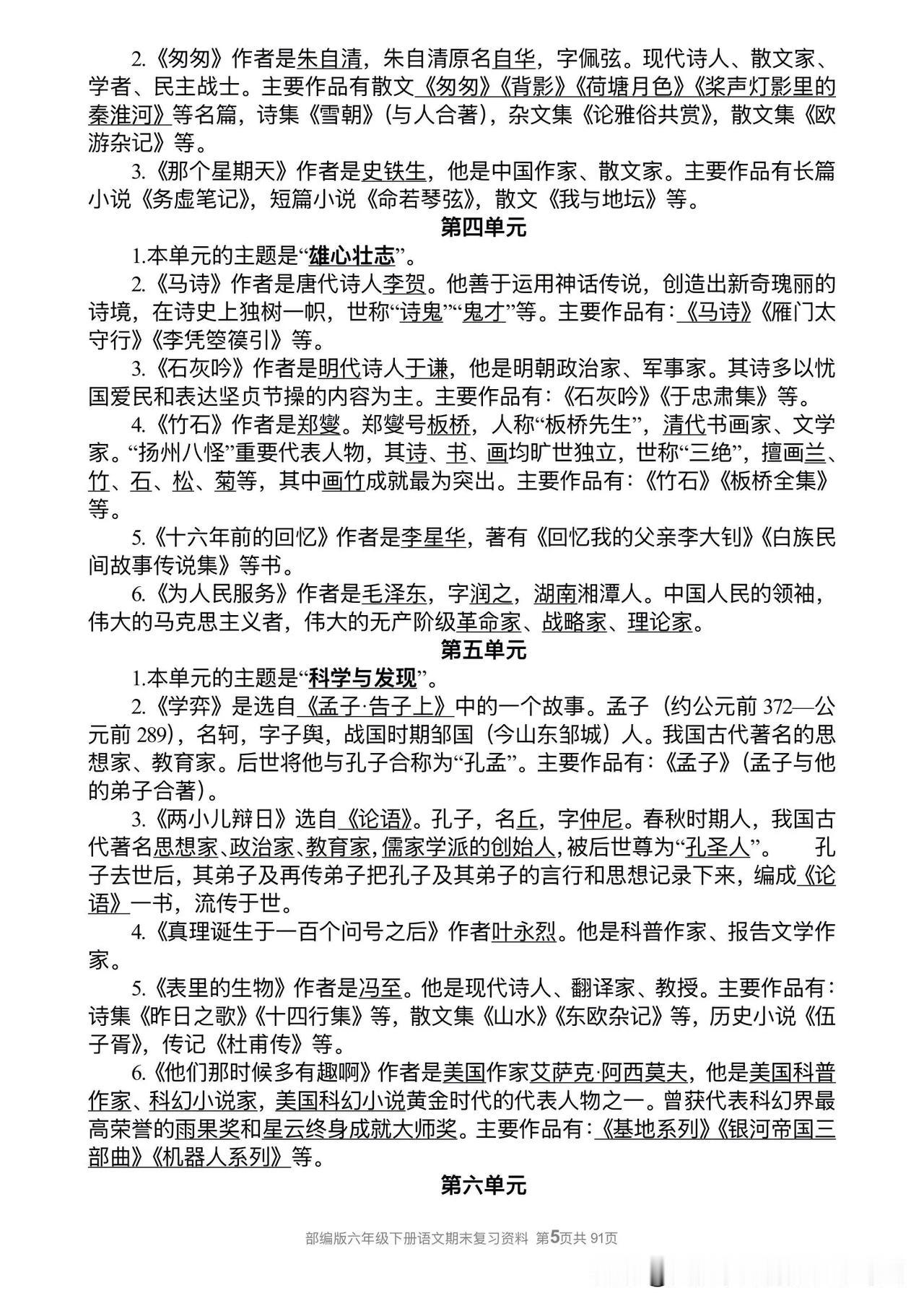 2.《匆匆》作者是朱自清，朱自清原名自华，字佩弦。现代诗人、散文家、学者、民主战士。主要作品有散文《匆匆》《背影》《荷塘月色》《桨声灯影里的秦淮河》等名篇，诗集《雪朝》(与人合著)，杂文集《论雅俗共赏》，散文集《欧游杂记》等。

3.《那个星期天》作者是史铁生，他是中国作家、散文家。主要作品有长篇小说《务虚笔记》，短篇小说《命若琴弦》，散文《我与地坛》等。

第四单元

1.本单元的主题是“雄心壮志”。

2.《马诗》作者是唐代诗人李贺。他善于运用神话传说，创造出新奇瑰丽的诗境，在诗史上独树一帜，世称“诗鬼”“鬼才”等。主要作品有：《马诗》《雁门太守行》《李凭箜篌引》等。

3.《石灰吟》作者是明代诗人于谦，他是明朝政治家、军事家。其诗多以忧国爱民和表达坚贞节操的内容为主。主要作品有：《石灰吟》《于忠肃集》等。

4.《竹石》作者是郑燮。郑燮号板桥，人称“板桥先生”，清代书画家、文学家。“扬州八怪”重要代表人物，其诗、书、画均旷世独立，世称“三绝”，擅画兰、竹、石、松、菊等，其中画竹成就最为突出。主要作品有：《竹石》《板桥全集》等。

5.《十六年前的回忆》作者是李星华，著有《回忆我的父亲李大钊》《白族民间故事传说集》等书。

6.《为人民服务》作者是毛泽东，字润之，湖南湘潭人。中国人民的领袖，伟大的马克思主义者，伟大的无产阶级革命家、战略家、理论家。

第五单元

1.本单元的主题是“科学与发现”。

2.《学弈》是选自《孟子·告子上》中的一个故事。孟子（约公元前 372—公元前 289），名轲，字子舆，战国时期邹国（今山东邹城）人。我国古代著名的思想家、教育家。后世将他与孔子合称为“孔孟”。主要作品有：《孟子》(孟子与他的弟子合著)。

3.《两小儿辩日》选自《论语》。孔子，名丘，字仲尼。春秋时期人，我国古代著名思想家、政治家、教育家，儒家学派的创始人，被后世尊为“孔圣人”。 孔子去世后，其弟子及再传弟子把孔子及其弟子的言行和思想记录下来，编成《论语》一书，流传于世。

4.《真理诞生于一百个问号之后》作者叶永烈。他是科普作家、报告文学作家。

5.《表里的生物》作者是冯至。他是现代诗人、翻译家、教授。主要作品有：诗集《昨日之歌》《十四行集》等，散文集《山水》《东欧杂记》等，历史小说《伍子胥》，传记《杜甫传》等。

6.《他们那时候多有趣啊》作者是美国作家艾萨克·阿西莫夫，他是美国科普作家、科幻小说家，美国科幻小说黄金时代的代表人物之一。曾获代表科幻界最高荣誉的雨果奖和星云终身成就大师奖。主要作品有：《基地系列》《银河帝国三部曲》《机器人系列》等。

第六单元

部编版六年级下册语文期末复习资料 第5页共 91页